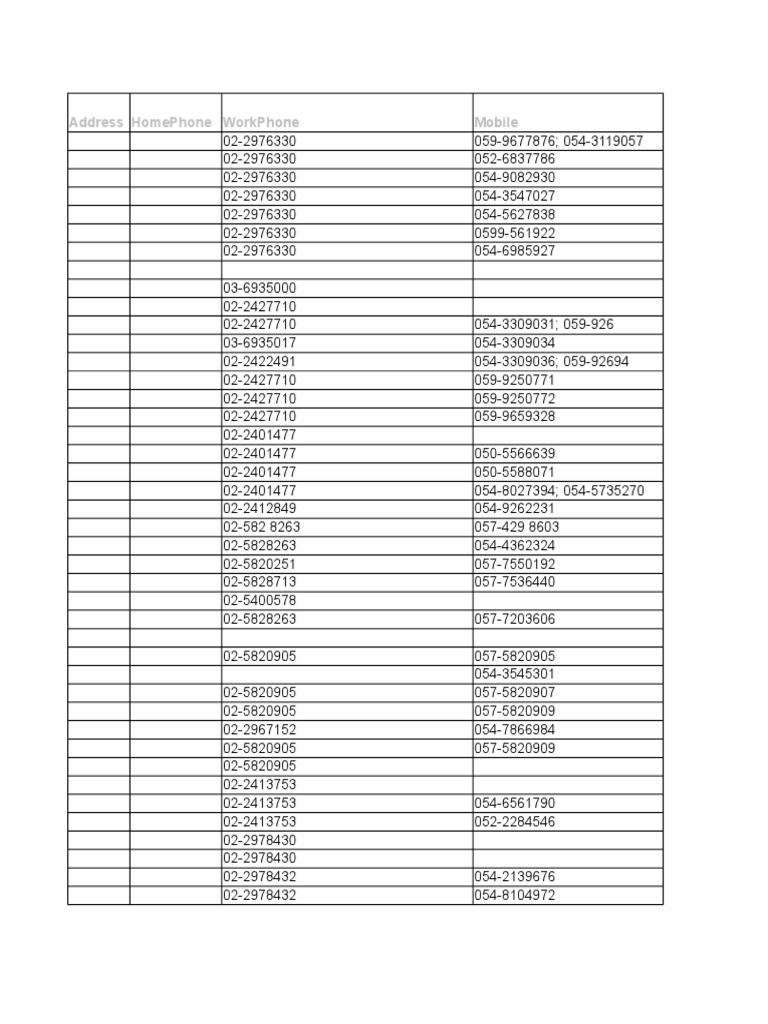 | Address | HomePhone | WorkPhone | Mobile |
|---|---|---|---|
| | | 02-2976330 | 059-9677876; 054-3119057 |
| | | 02-2976330 | 052-6837786 |
| | | 02-2976330 | 054-9082930 |
| | | 02-2976330 | 054-3547027 |
| | | 02-2976330 | 054-5627838 |
| | | 02-2976330 | 0599-561922 |
| | | 02-2976330 | 054-6985927 |
| | | | |
| | | 03-6935000 | |
| | | 02-2427710 | |
| | | 02-2427710 | 054-3309031; 059-926 |
| | | 03-6935017 | 054-3309034 |
| | | 02-2422491 | 054-3309036; 059-92694 |
| | | 02-2427710 | 059-9250771 |
| | | 02-2427710 | 059-9250772 |
| | | 02-2427710 | 059-9659328 |
| | | 02-2401477 | |
| | | 02-2401477 | 050-5566639 |
| | | 02-2401477 | 050-5588071 |
| | | 02-2401477 | 054-8027394; 054-5735270 |
| | | 02-2412849 | 054-9262231 |
| | | 02-582 8263 | 057-429 8603 |
| | | 02-5828263 | 054-4362324 |
| | | 02-5820251 | 057-7550192 |
| | | 02-5828713 | 057-7536440 |
| | | 02-5400578 | |
| | | 02-5828263 | 057-7203606 |
| | | | |
| | | 02-5820905 | 057-5820905 |
| | | | 054-3545301 |
| | | 02-5820905 | 057-5820907 |
| | | 02-5820905 | 057-5820909 |
| | | 02-2967152 | 054-7866984 |
| | | 02-5820905 | 057-5820909 |
| | | 02-5820905 | |
| | | 02-2413753 | |
| | | 02-2413753 | 054-6561790 |
| | | 02-2413753 | 052-2284546 |
| | | 02-2978430 | |
| | | 02-2978430 | |
| | | 02-2978432 | 054-2139676 |
| | | 02-2978432 | 054-8104972 |